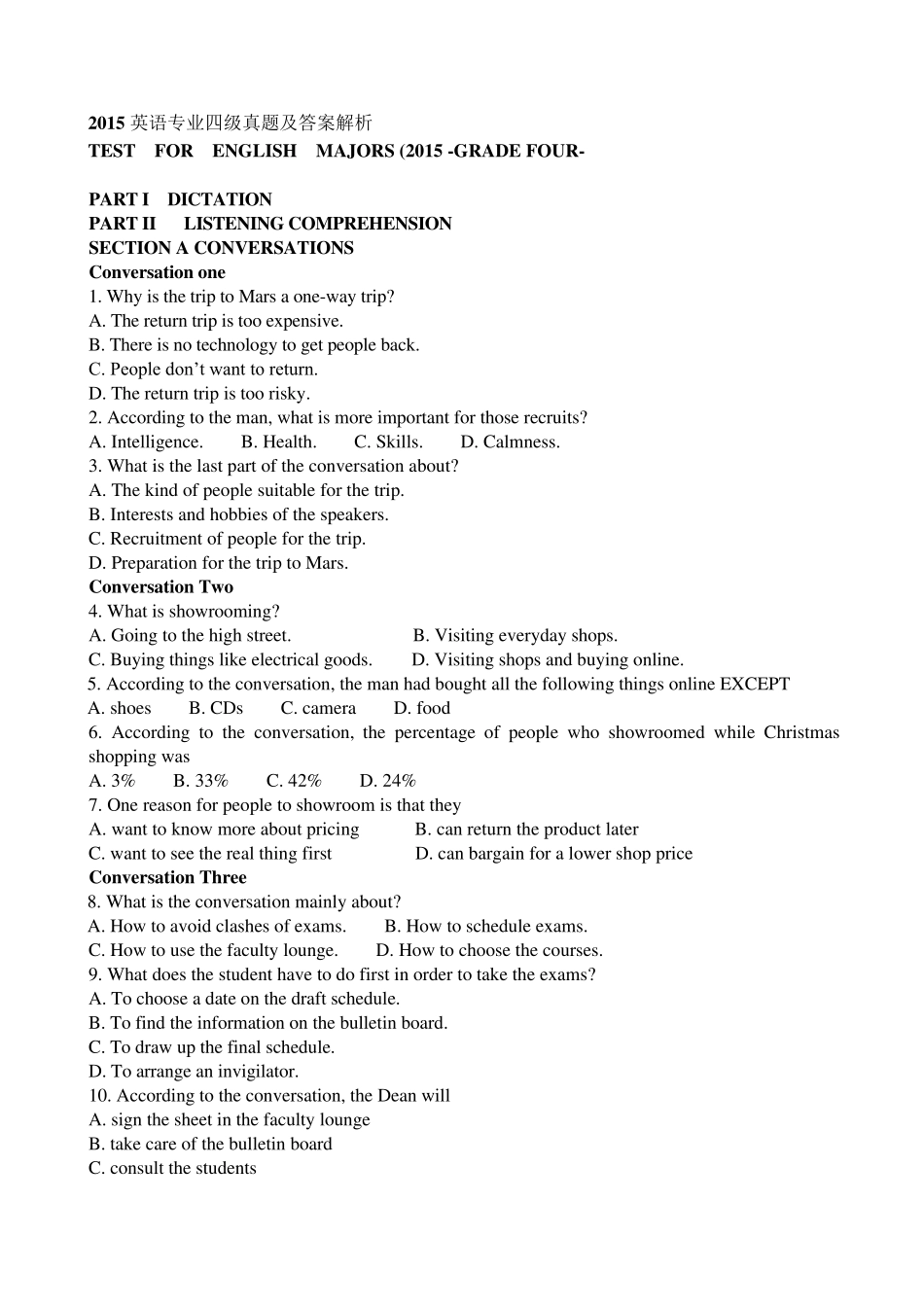 2015英语专业四级真题及答案解析

TEST FOR ENGLISH MAJORS (2015 -GRADE FOUR-

PART I DICTATION
PART II LISTENING COMPREHENSION
SECTION A CONVERSATIONS
Conversation one
1. Why is the trip to Mars a one-way trip?
A. The return trip is too expensive.
B. There is no technology to get people back.
C. People don't want to return.
D. The return trip is too risky.
2. According to the man, what is more important for those recruits?
A. Intelligence. B. Health. C. Skills. D. Calmness.
3. What is the last part of the conversation about?
A. The kind of people suitable for the trip.
B. Interests and hobbies of the speakers.
C. Recruitment of people for the trip.
D. Preparation for the trip to Mars.
Conversation Two
4. What is showrooming?
A. Going to the high street. B. Visiting everyday shops.
C. Buying things like electrical goods. D. Visiting shops and buying online.
5. According to the conversation, the man had bought all the following things online EXCEPT
A. shoes B. CDs C. camera D. food
6. According to the conversation, the percentage of people who showroomed while Christmas shopping was
A. 3% B. 33% C. 42% D. 24%
7. One reason for people to showroom is that they
A. want to know more about pricing B. can return the product later
C. want to see the real thing first D. can bargain for a lower shop price
Conversation Three
8. What is the conversation mainly about?
A. How to avoid clashes of exams. B. How to schedule exams.
C. How to use the faculty lounge. D. How to choose the courses.
9. What does the student have to do first in order to take the exams?
A. To choose a date on the draft schedule.
B. To find the information on the bulletin board.
C. To draw up the final schedule.
D. To arrange an invigilator.
10. According to the conversation, the Dean will
A. sign the sheet in the faculty lounge
B. take care of the bulletin board
C. consult the students